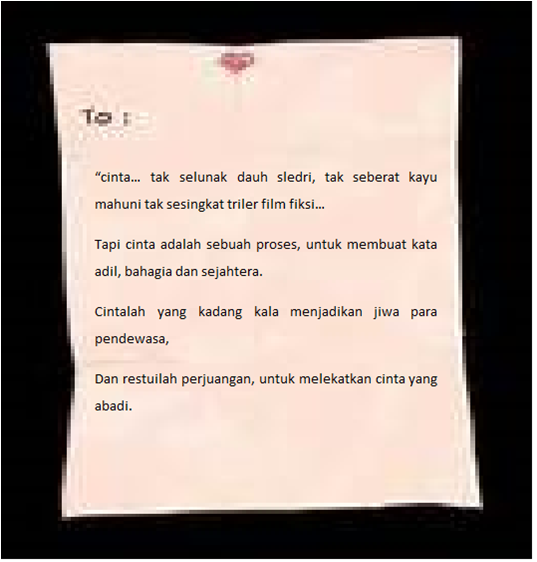 To :

“cinta… tak selunak dauh sledri, tak seberat kayu mahuni tak sesingkat triler film fiksi…

Tapi cinta adalah sebuah proses, untuk membuat kata adil, bahagia dan sejahtera.

Cintalah yang kadang kala menjadikan jiwa para pendewasa,

Dan restuilah perjuangan, untuk melekatkan cinta yang abadi.